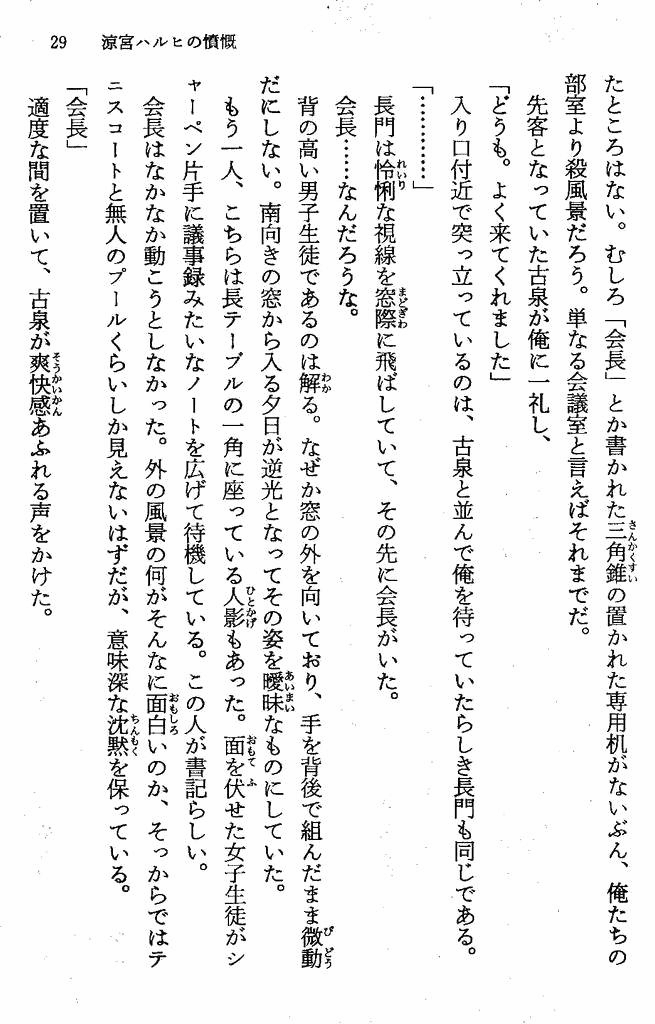 29　涼宮ハルヒの憤慨

たところはない。むしろ「会長」とか書かれた三角錐の置かれた専用机がないぶん、俺たちの部室より殺風景だろう。単なる会議室と言えばそれまでだ。

先客となっていた古泉が俺に一礼し、

「どうも。よく来てくれました」

入り口付近で突っ立っているのは、古泉と並んで俺を待っていたらしき長門も同じである。

「…………」

長門は怜悧な視線を窓際に飛ばしていて、その先に会長がいた。

会長……なんだろうな。

背の高い男子生徒であるのは解る。なぜか窓の外を向いており、手を背後で組んだまま微動だにしない。南向きの窓から入る夕日が逆光となってその姿を曖昧なものにしていた。

もう一人、こちらは長テーブルの一角に座っている人影もあった。面を伏せた女子生徒がシャーペン片手に議事録みたいなノートを広げて待機している。この人が書記らしい。

会長はなかなか動こうとしなかった。外の風景の何がそんなに面白いのか、そっからではテニスコートと無人のプールくらいしか見えないはずだが、意味深な沈黙を保っている。

「会長」

適度な間を置いて、古泉が爽快感あふれる声をかけた。